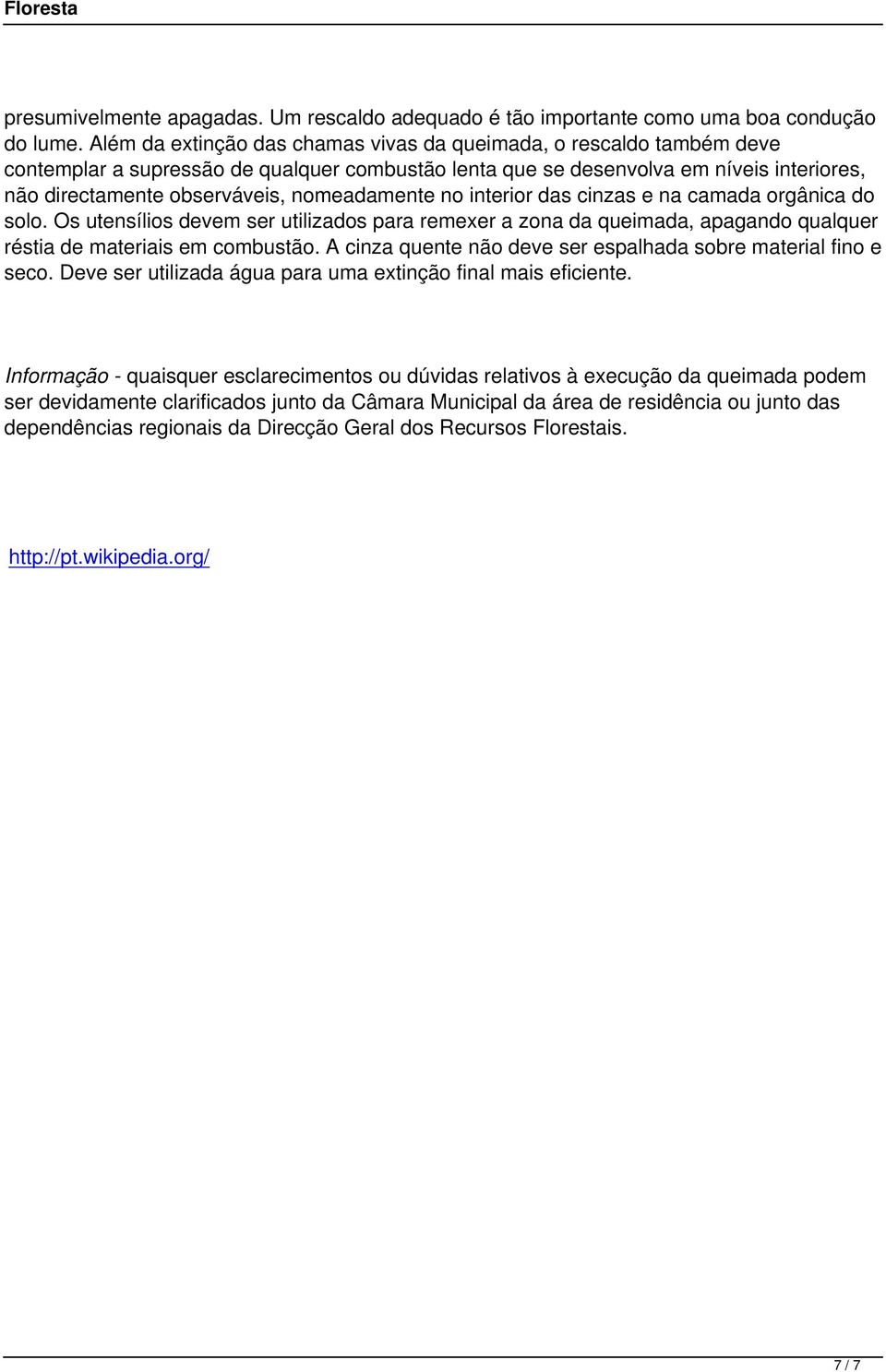 Floresta

presumivelmente apagadas. Um rescaldo adequado é tão importante como uma boa condução do lume. Além da extinção das chamas vivas da queimada, o rescaldo também deve contemplar a supressão de qualquer combustão lenta que se desenvolva em níveis interiores, não directamente observáveis, nomeadamente no interior das cinzas e na camada orgânica do solo. Os utensílios devem ser utilizados para remexer a zona da queimada, apagando qualquer réstia de materiais em combustão. A cinza quente não deve ser espalhada sobre material fino e seco. Deve ser utilizada água para uma extinção final mais eficiente.

Informação - quaisquer esclarecimentos ou dúvidas relativos à execução da queimada podem ser devidamente clarificados junto da Câmara Municipal da área de residência ou junto das dependências regionais da Direcção Geral dos Recursos Florestais.

http://pt.wikipedia.org/

7 / 7